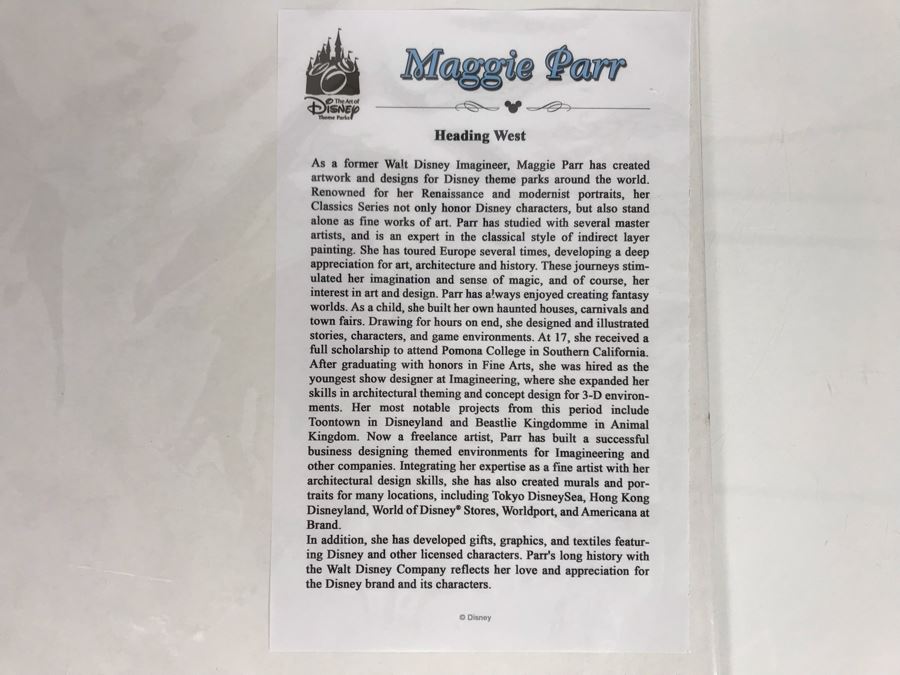 The Art of
Disney
Theme Parks

Maggie Parr

Heading West

As a former Walt Disney Imagineer, Maggie Parr has created artwork and designs for Disney theme parks around the world. Renowned for her Renaissance and modernist portraits, her Classics Series not only honor Disney characters, but also stand alone as fine works of art. Parr has studied with several master artists, and is an expert in the classical style of indirect layer painting. She has toured Europe several times, developing a deep appreciation for art, architecture and history. These journeys stimulated her imagination and sense of magic, and of course, her interest in art and design. Parr has always enjoyed creating fantasy worlds. As a child, she built her own haunted houses, carnivals and town fairs. Drawing for hours on end, she designed and illustrated stories, characters, and game environments. At 17, she received a full scholarship to attend Pomona College in Southern California. After graduating with honors in Fine Arts, she was hired as the youngest show designer at Imagineering, where she expanded her skills in architectural theming and concept design for 3-D environments. Her most notable projects from this period include Toontown in Disneyland and Beastlie Kingdomme in Animal Kingdom. Now a freelance artist, Parr has built a successful business designing themed environments for Imagineering and other companies. Integrating her expertise as a fine artist with her architectural design skills, she has also created murals and portraits for many locations, including Tokyo DisneySea, Hong Kong Disneyland, World of Disney® Stores, Worldport, and Americana at Brand.
In addition, she has developed gifts, graphics, and textiles featuring Disney and other licensed characters. Parr's long history with the Walt Disney Company reflects her love and appreciation for the Disney brand and its characters.

© Disney